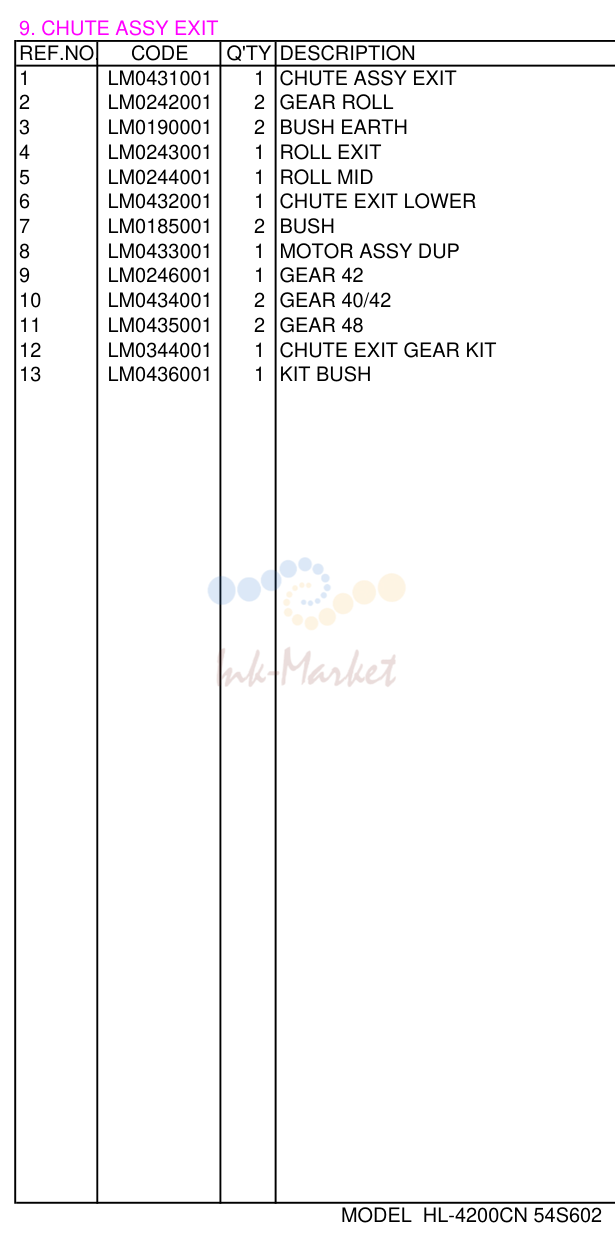 9. CHUTE ASSY EXIT

| REF.NO | CODE | Q'TY | DESCRIPTION |
|---|---|---|---|
| 1 | LM0431001 | 1 | CHUTE ASSY EXIT |
| 2 | LM0242001 | 2 | GEAR ROLL |
| 3 | LM0190001 | 2 | BUSH EARTH |
| 4 | LM0243001 | 1 | ROLL EXIT |
| 5 | LM0244001 | 1 | ROLL MID |
| 6 | LM0432001 | 1 | CHUTE EXIT LOWER |
| 7 | LM0185001 | 2 | BUSH |
| 8 | LM0433001 | 1 | MOTOR ASSY DUP |
| 9 | LM0246001 | 1 | GEAR 42 |
| 10 | LM0434001 | 2 | GEAR 40/42 |
| 11 | LM0435001 | 2 | GEAR 48 |
| 12 | LM0344001 | 1 | CHUTE EXIT GEAR KIT |
| 13 | LM0436001 | 1 | KIT BUSH |

Ink-Market

MODEL HL-4200CN 54S602